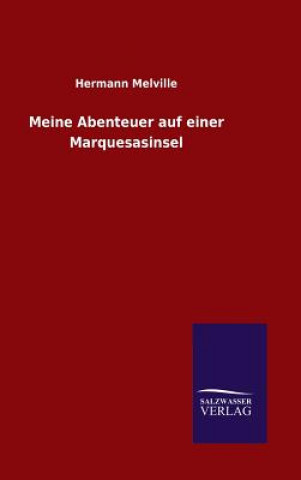 Hermann Melville

Meine Abenteuer auf einer Marquesasinsel

SALZWASSER
VERLAG